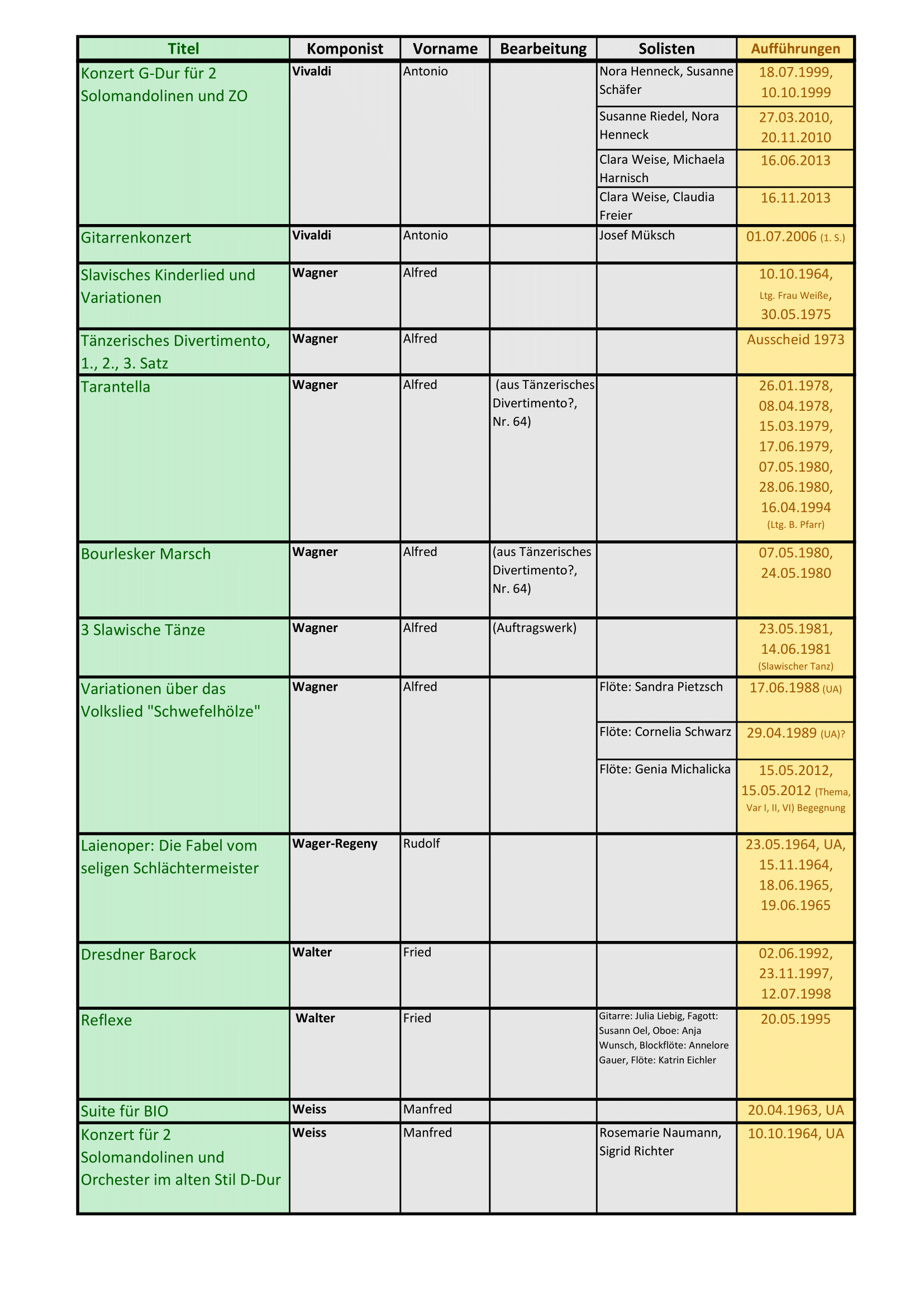 | Titel | Komponist | Vorname | Bearbeitung | Solisten | Aufführungen |
|---|---|---|---|---|---|
| Konzert G-Dur für 2 Solomandolinen und ZO | Vivaldi | Antonio | | Nora Henneck, Susanne Schäfer | 18.07.1999, 10.10.1999 |
| | | | | Susanne Riedel, Nora Henneck | 27.03.2010, 20.11.2010 |
| | | | | Clara Weise, Michaela Harnisch | 16.06.2013 |
| | | | | Clara Weise, Claudia Freier | 16.11.2013 |
| Gitarrenkonzert | Vivaldi | Antonio | | Josef Müksch | 01.07.2006 (1. S.) |
| Slavisches Kinderlied und Variationen | Wagner | Alfred | | | 10.10.1964, Ltg. Frau Weiße, 30.05.1975 |
| Tänzerisches Divertimento, 1., 2., 3. Satz | Wagner | Alfred | | | Ausscheid 1973 |
| Tarantella | Wagner | Alfred | (aus Tänzerisches Divertimento?, Nr. 64) | | 26.01.1978, 08.04.1978, 15.03.1979, 17.06.1979, 07.05.1980, 28.06.1980, 16.04.1994 (Ltg. B. Pfarr) |
| Bourlesker Marsch | Wagner | Alfred | (aus Tänzerisches Divertimento?, Nr. 64) | | 07.05.1980, 24.05.1980 |
| 3 Slawische Tänze | Wagner | Alfred | (Auftragswerk) | | 23.05.1981, 14.06.1981 (Slawischer Tanz) |
| Variationen über das Volkslied "Schwefelhölze" | Wagner | Alfred | | Flöte: Sandra Pietzsch | 17.06.1988 (UA) |
| | | | | Flöte: Cornelia Schwarz | 29.04.1989 (UA)? |
| | | | | Flöte: Genia Michalicka | 15.05.2012, 15.05.2012 (Thema, Var I, II, VI) Begegnung |
| Laienoper: Die Fabel vom seligen Schlächtermeister | Wager-Regeny | Rudolf | | | 23.05.1964, UA, 15.11.1964, 18.06.1965, 19.06.1965 |
| Dresdner Barock | Walter | Fried | | | 02.06.1992, 23.11.1997, 12.07.1998 |
| Reflexe | Walter | Fried | | Gitarre: Julia Liebig, Fagott: Susann Oel, Oboe: Anja Wunsch, Blockflöte: Annelore Gauer, Flöte: Katrin Eichler | 20.05.1995 |
| Suite für BIO | Weiss | Manfred | | | 20.04.1963, UA |
| Konzert für 2 Solomandolinen und Orchester im alten Stil D-Dur | Weiss | Manfred | | Rosemarie Naumann, Sigrid Richter | 10.10.1964, UA |